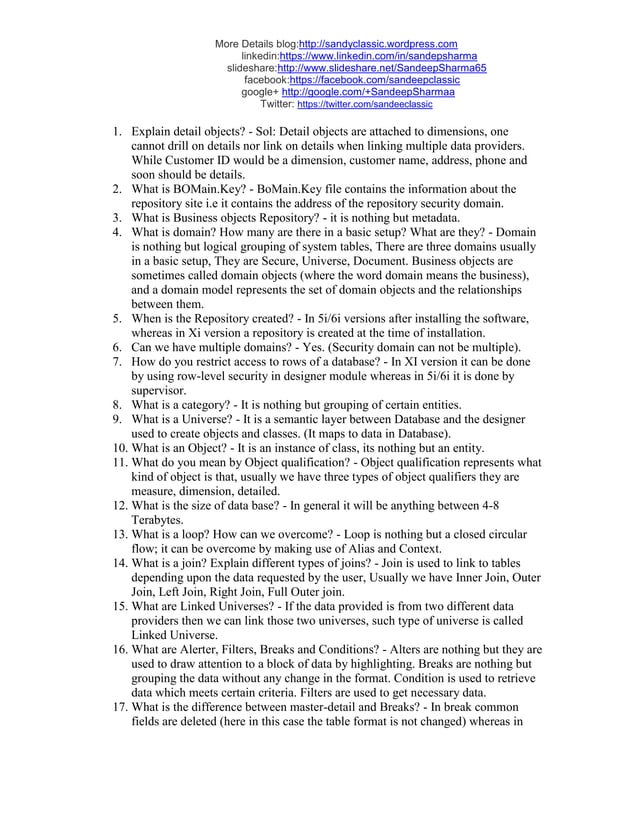 More Details blog:http://sandyclassic.wordpress.com
linkedin:https://www.linkedin.com/in/sandepsharma
slideshare:http://www.slideshare.net/SandeepSharma65
facebook:https://facebook.com/sandeepclassic
google+ http://google.com/+SandeepSharmaa
Twitter: https://twitter.com/sandeeclassic

1. Explain detail objects? - Sol: Detail objects are attached to dimensions, one cannot drill on details nor link on details when linking multiple data providers. While Customer ID would be a dimension, customer name, address, phone and soon should be details.
2. What is BOMain.Key? - BoMain.Key file contains the information about the repository site i.e it contains the address of the repository security domain.
3. What is Business objects Repository? - it is nothing but metadata.
4. What is domain? How many are there in a basic setup? What are they? - Domain is nothing but logical grouping of system tables, There are three domains usually in a basic setup, They are Secure, Universe, Document. Business objects are sometimes called domain objects (where the word domain means the business), and a domain model represents the set of domain objects and the relationships between them.
5. When is the Repository created? - In 5i/6i versions after installing the software, whereas in Xi version a repository is created at the time of installation.
6. Can we have multiple domains? - Yes. (Security domain can not be multiple).
7. How do you restrict access to rows of a database? - In XI version it can be done by using row-level security in designer module whereas in 5i/6i it is done by supervisor.
8. What is a category? - It is nothing but grouping of certain entities.
9. What is a Universe? - It is a semantic layer between Database and the designer used to create objects and classes. (It maps to data in Database).
10. What is an Object? - It is an instance of class, its nothing but an entity.
11. What do you mean by Object qualification? - Object qualification represents what kind of object is that, usually we have three types of object qualifiers they are measure, dimension, detailed.
12. What is the size of data base? - In general it will be anything between 4-8 Terabytes.
13. What is a loop? How can we overcome? - Loop is nothing but a closed circular flow; it can be overcome by making use of Alias and Context.
14. What is a join? Explain different types of joins? - Join is used to link to tables depending upon the data requested by the user, Usually we have Inner Join, Outer Join, Left Join, Right Join, Full Outer join.
15. What are Linked Universes? - If the data provided is from two different data providers then we can link those two universes, such type of universe is called Linked Universe.
16. What are Alerter, Filters, Breaks and Conditions? - Alters are nothing but they are used to draw attention to a block of data by highlighting. Breaks are nothing but grouping the data without any change in the format. Condition is used to retrieve data which meets certain criteria. Filters are used to get necessary data.
17. What is the difference between master-detail and Breaks? - In break common fields are deleted (here in this case the table format is not changed) whereas in